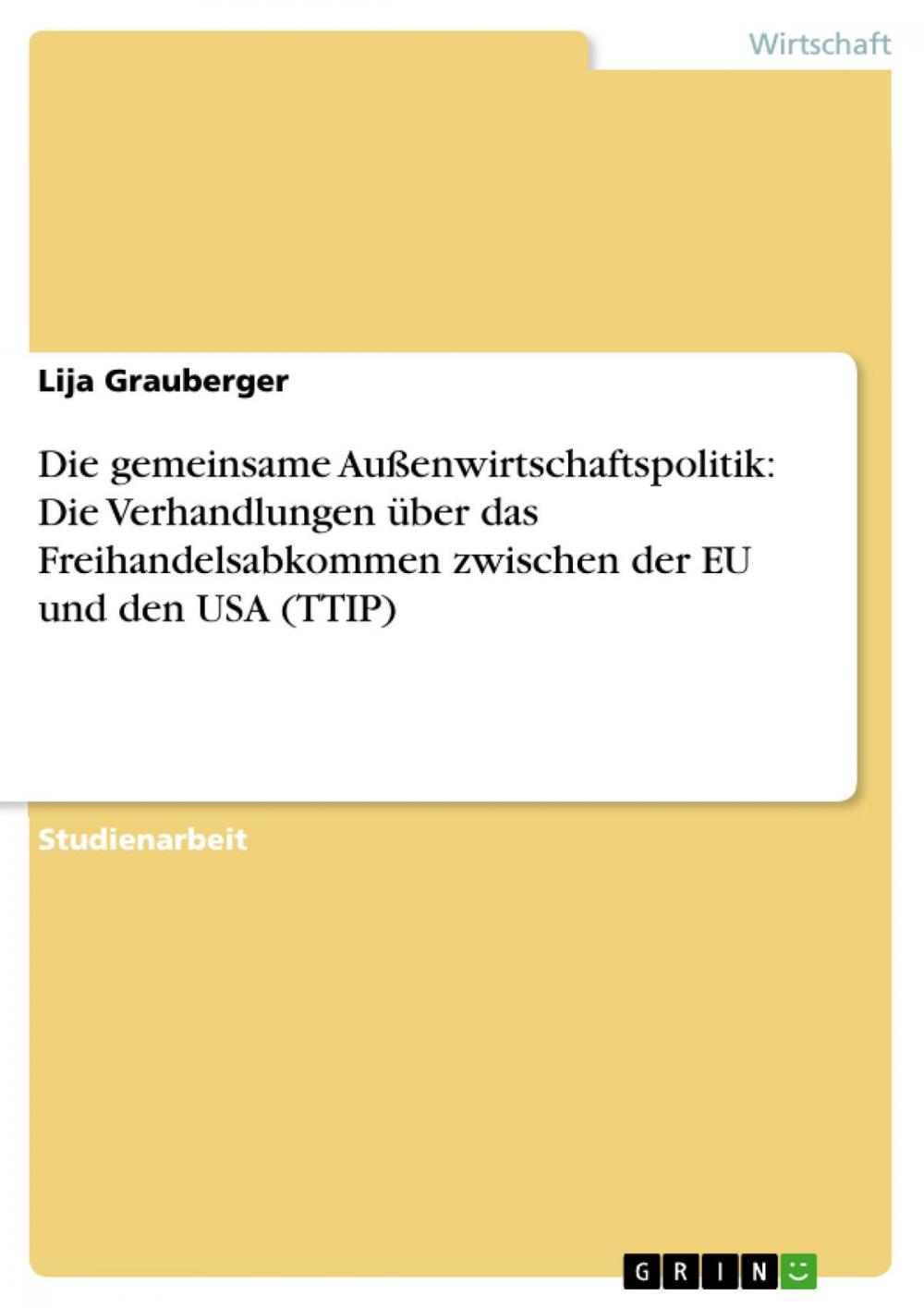 Wirtschaft

Lija Grauberger

Die gemeinsame Außenwirtschaftspolitik: Die Verhandlungen über das Freihandelsabkommen zwischen der EU und den USA (TTIP)

Studienarbeit

GRIN